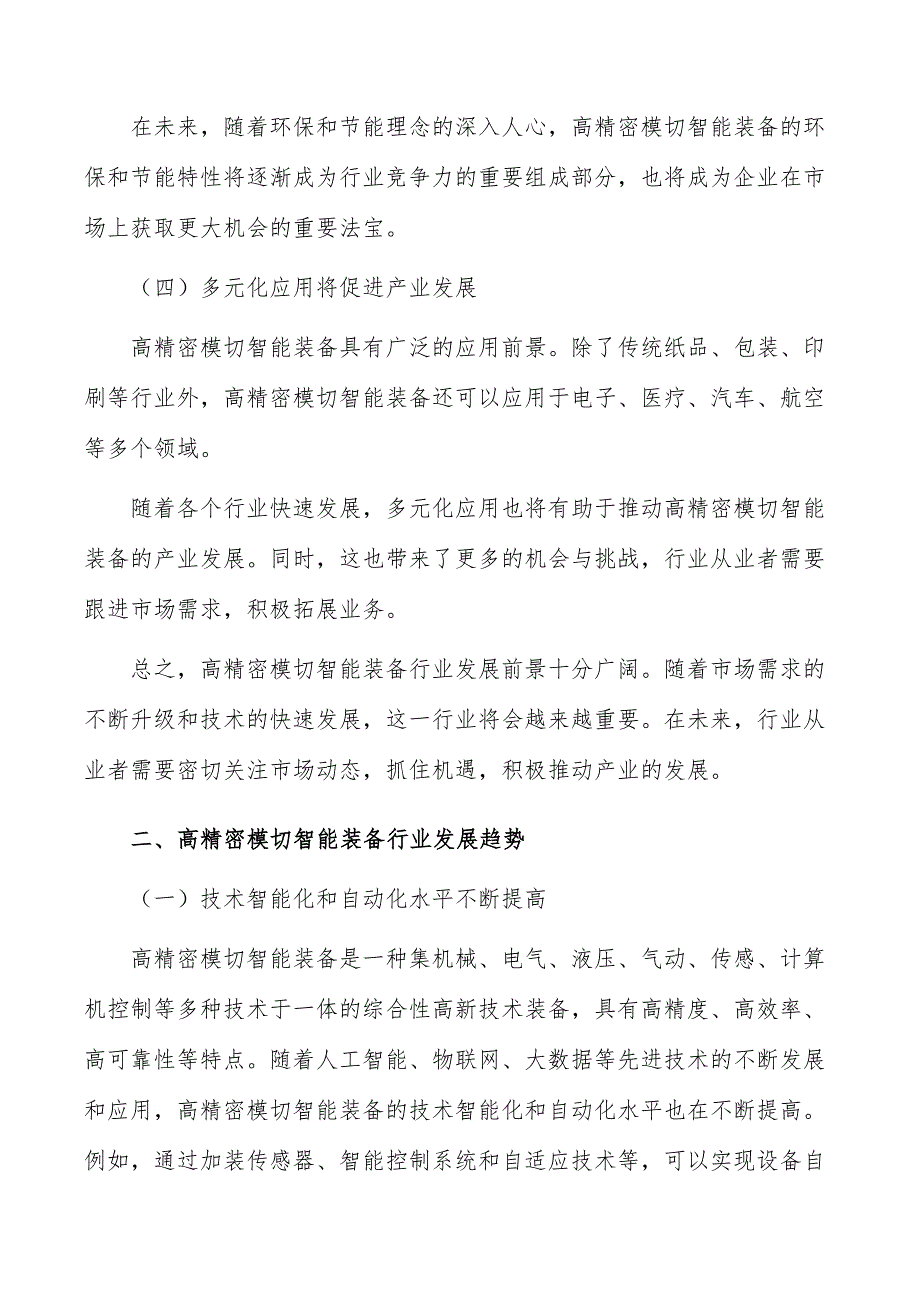 在未来，随着环保和节能理念的深入人心，高精密模切智能装备的环保和节能特性将逐渐成为行业竞争力的重要组成部分，也将成为企业在市场上获取更大机会的重要法宝。

（四）多元化应用将促进产业发展

高精密模切智能装备具有广泛的应用前景。除了传统纸品、包装、印刷等行业外，高精密模切智能装备还可以应用于电子、医疗、汽车、航空等多个领域。

随着各个行业快速发展，多元化应用也将有助于推动高精密模切智能装备的产业发展。同时，这也带来了更多的机会与挑战，行业从业者需要跟进市场需求，积极拓展业务。

总之，高精密模切智能装备行业发展前景十分广阔。随着市场需求的不断升级和技术的快速发展，这一行业将会越来越重要。在未来，行业从业者需要密切关注市场动态，抓住机遇，积极推动产业的发展。

二、高精密模切智能装备行业发展趋势

（一）技术智能化和自动化水平不断提高

高精密模切智能装备是一种集机械、电气、液压、气动、传感、计算机控制等多种技术于一体的综合性高新技术装备，具有高精度、高效率、高可靠性等特点。随着人工智能、物联网、大数据等先进技术的不断发展和应用，高精密模切智能装备的技术智能化和自动化水平也在不断提高。例如，通过加装传感器、智能控制系统和自适应技术等，可以实现设备自